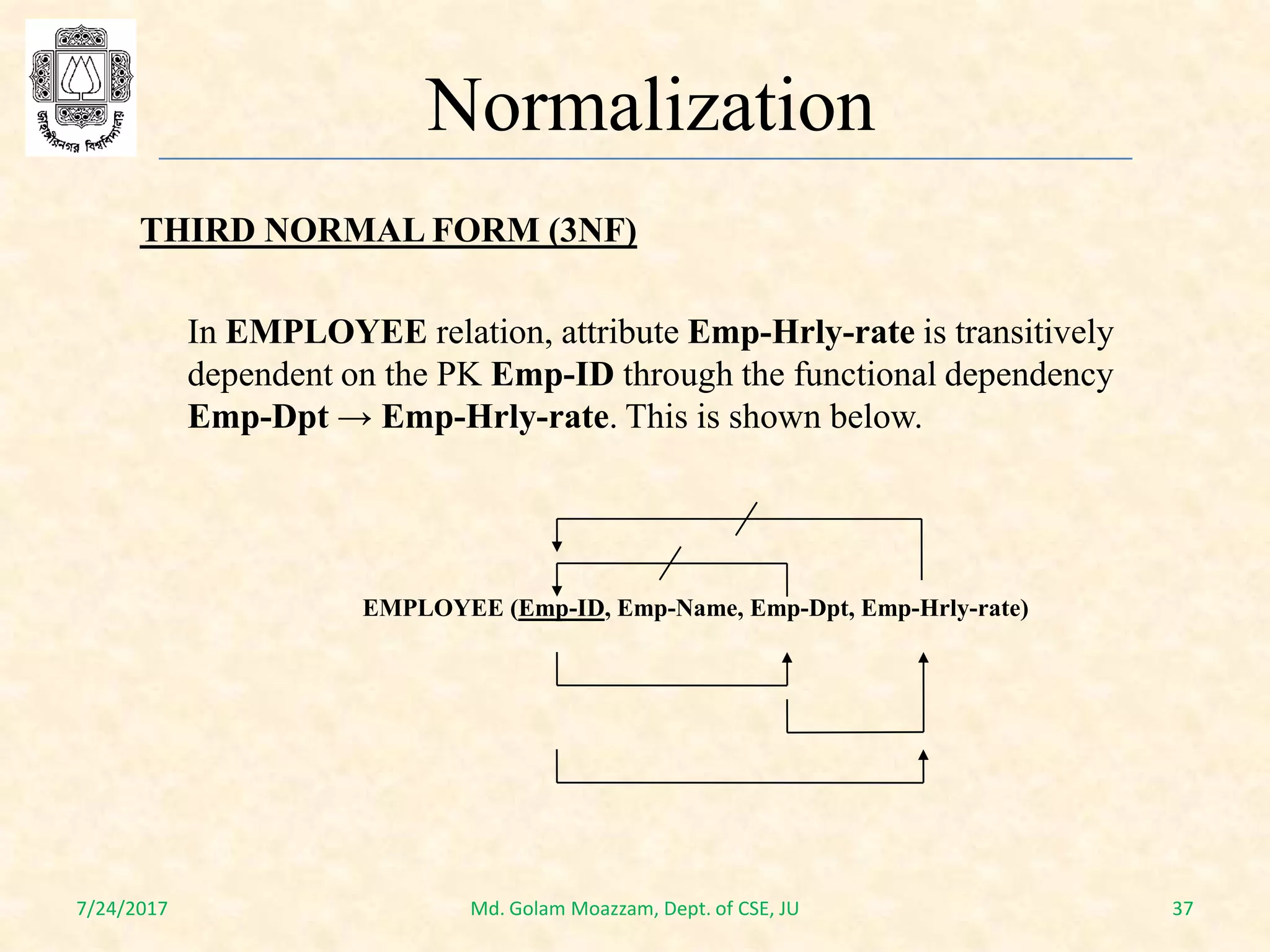 জাহাঙ্গীরনগর বিশ্ববিদ্যালয়

Normalization

THIRD NORMAL FORM (3NF)

In EMPLOYEE relation, attribute Emp-Hrly-rate is transitively dependent on the PK Emp-ID through the functional dependency Emp-Dpt → Emp-Hrly-rate. This is shown below.

EMPLOYEE (Emp-ID, Emp-Name, Emp-Dpt, Emp-Hrly-rate)

7/24/2017

Md. Golam Moazzam, Dept. of CSE, JU

37